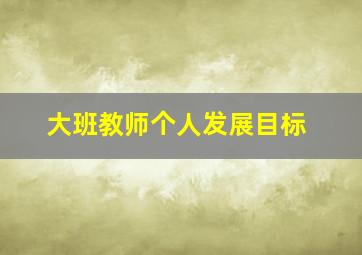 大班教师个人发展目标